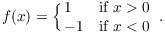 $f(x) = \begin{cases} 1 & \text{if } x > 0 \\ -1 & \text{if } x < 0 \end{cases}.$